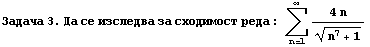 Задача 3. Да се изследва за сходимост реда : $\sum_{n=1}^{\infty} \frac{4n}{\sqrt{n^7+1}}$